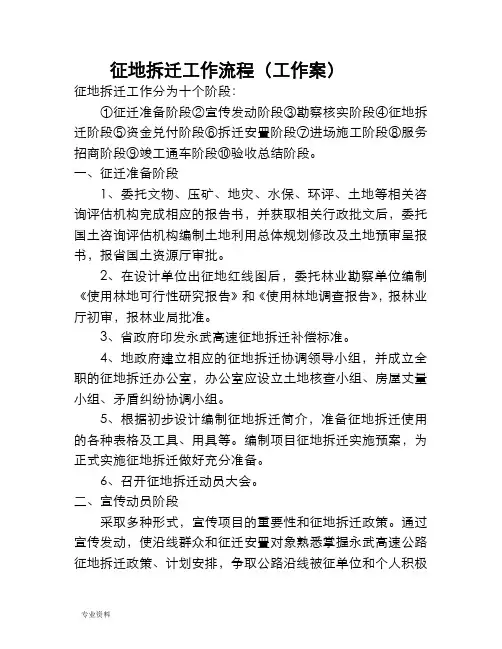 征地拆迁工作流程（工作案）

征地拆迁工作分为十个阶段：

①征迁准备阶段②宣传发动阶段③勘察核实阶段④征地拆迁阶段⑤资金兑付阶段⑥拆迁安置阶段⑦进场施工阶段⑧服务招商阶段⑨竣工通车阶段⑩验收总结阶段。

一、征迁准备阶段

1、委托文物、压矿、地灾、水保、环评、土地等相关咨询评估机构完成相应的报告书，并获取相关行政批文后，委托国土咨询评估机构编制土地利用总体规划修改及土地预审呈报书，报省国土资源厅审批。

2、在设计单位出征地红线图后，委托林业勘察单位编制《使用林地可行性研究报告》和《使用林地调查报告》，报林业厅初审，报林业局批准。

3、省政府印发永武高速征地拆迁补偿标准。

4、地政府建立相应的征地拆迁协调领导小组，并成立全职的征地拆迁办公室，办公室应设立土地核查小组、房屋丈量小组、矛盾纠纷协调小组。

5、根据初步设计编制征地拆迁简介，准备征地拆迁使用的各种表格及工具、用具等。编制项目征地拆迁实施预案，为正式实施征地拆迁做好充分准备。

6、召开征地拆迁动员大会。

二、宣传动员阶段

采取多种形式，宣传项目的重要性和征地拆迁政策。通过宣传发动，使沿线群众和征迁安置对象熟悉掌握永武高速公路征地拆迁政策、计划安排，争取公路沿线被征单位和个人积极

专业资料